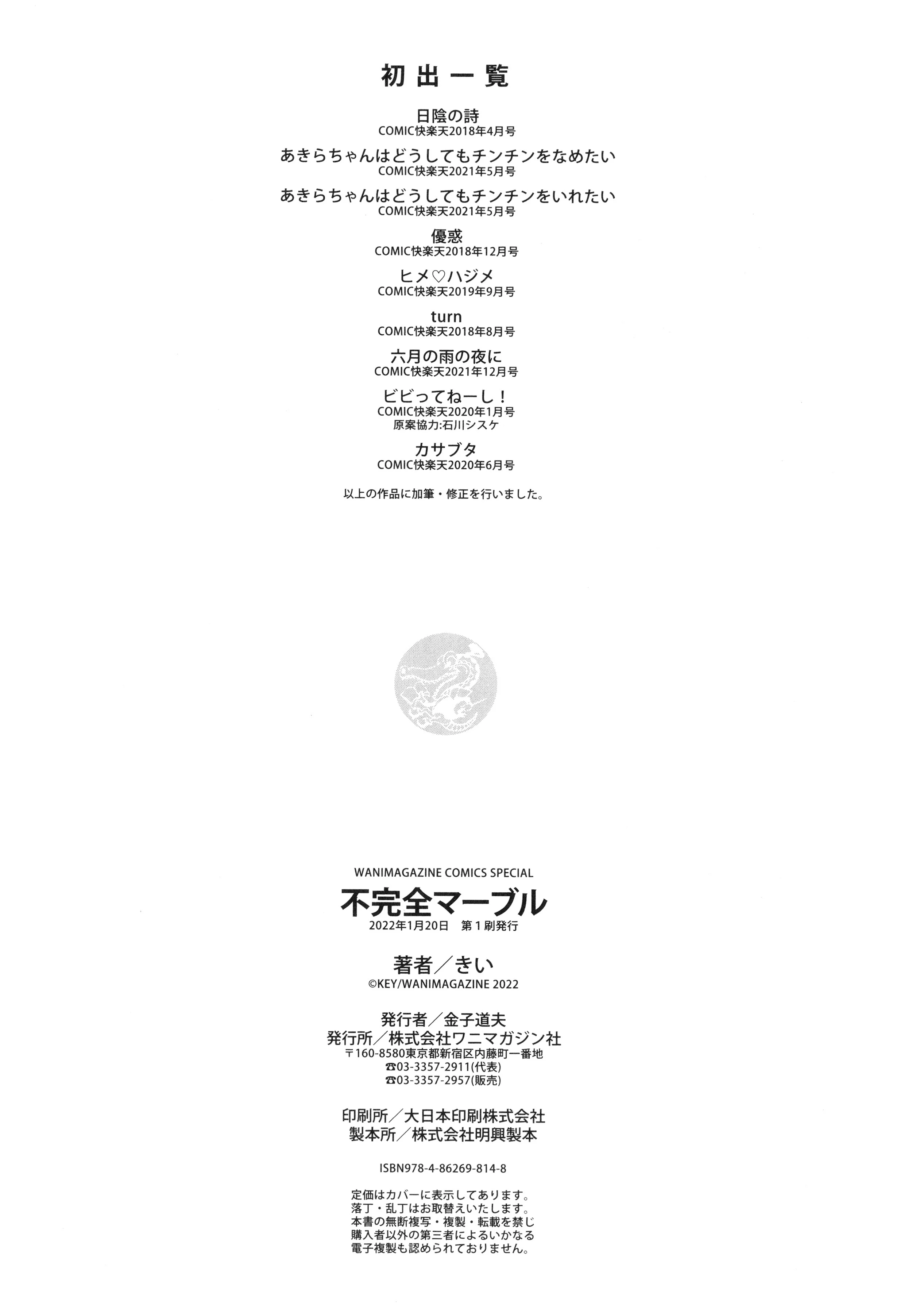 初出一覧

日陰の詩
COMIC快楽天2018年4月号

あきらちゃんはどうしてもチンチンをなめたい
COMIC快楽天2021年5月号

あきらちゃんはどうしてもチンチンをいれたい
COMIC快楽天2021年5月号

優惑
COMIC快楽天2018年12月号

ヒメ♡ハジメ
COMIC快楽天2019年9月号

turn
COMIC快楽天2018年8月号

六月の雨の夜に
COMIC快楽天2021年12月号

ビビってねーし！
COMIC快楽天2020年1月号
原案協力:石川シスケ

カサブタ
COMIC快楽天2020年6月号

以上の作品に加筆・修正を行いました。

WANIMAGAZINE COMICS SPECIAL
不完全マーブル
2022年1月20日　第1刷発行

著者／きい
©KEY/WANIMAGAZINE 2022

発行者／金子道夫
発行所／株式会社ワニマガジン社
〒160-8580東京都新宿区内藤町一番地
☎03-3357-2911(代表)
☎03-3357-2957(販売)

印刷所／大日本印刷株式会社
製本所／株式会社明興製本

ISBN978-4-86269-814-8

定価はカバーに表示してあります。
落丁・乱丁はお取替えいたします。
本書の無断複写・複製・転載を禁じ
購入者以外の第三者によるいかなる
電子複製も認められておりません。